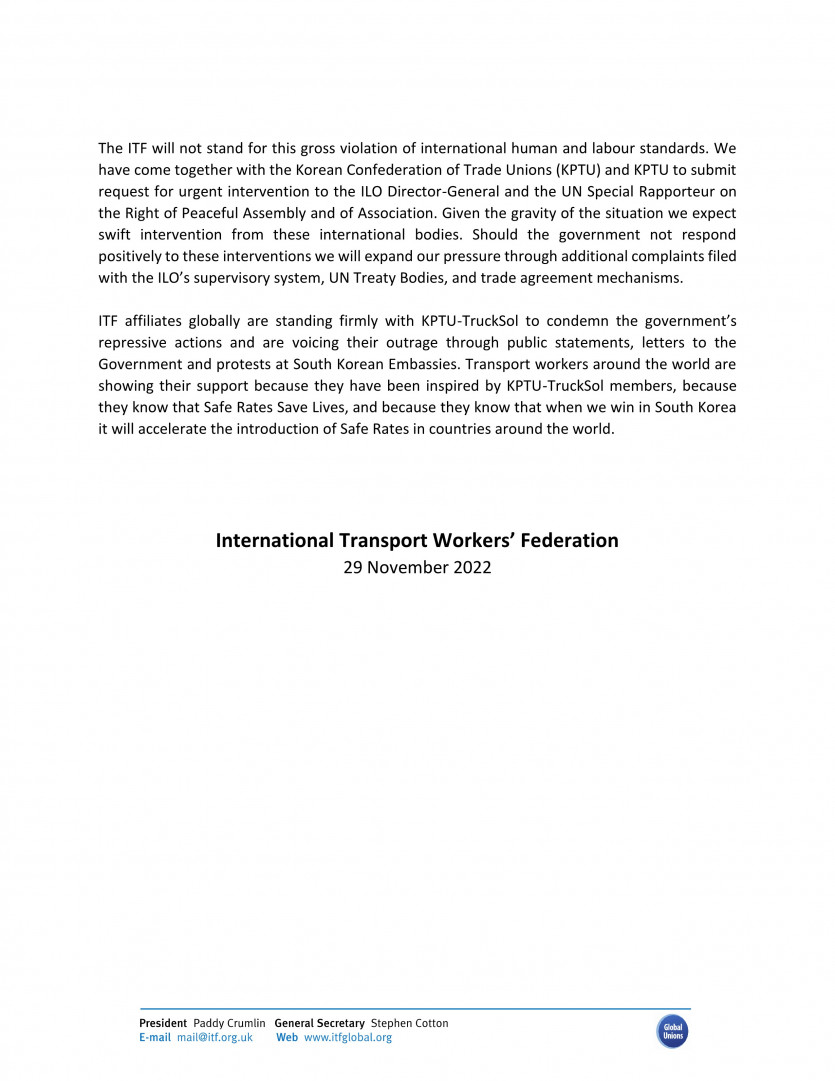 The ITF will not stand for this gross violation of international human and labour standards. We have come together with the Korean Confederation of Trade Unions (KPTU) and KPTU to submit request for urgent intervention to the ILO Director-General and the UN Special Rapporteur on the Right of Peaceful Assembly and of Association. Given the gravity of the situation we expect swift intervention from these international bodies. Should the government not respond positively to these interventions we will expand our pressure through additional complaints filed with the ILO's supervisory system, UN Treaty Bodies, and trade agreement mechanisms.

ITF affiliates globally are standing firmly with KPTU-TruckSol to condemn the government's repressive actions and are voicing their outrage through public statements, letters to the Government and protests at South Korean Embassies. Transport workers around the world are showing their support because they have been inspired by KPTU-TruckSol members, because they know that Safe Rates Save Lives, and because they know that when we win in South Korea it will accelerate the introduction of Safe Rates in countries around the world.

International Transport Workers' Federation
29 November 2022

President Paddy Crumlin General Secretary Stephen Cotton
E-mail mail@itf.org.uk Web www.itfglobal.org

Global Unions